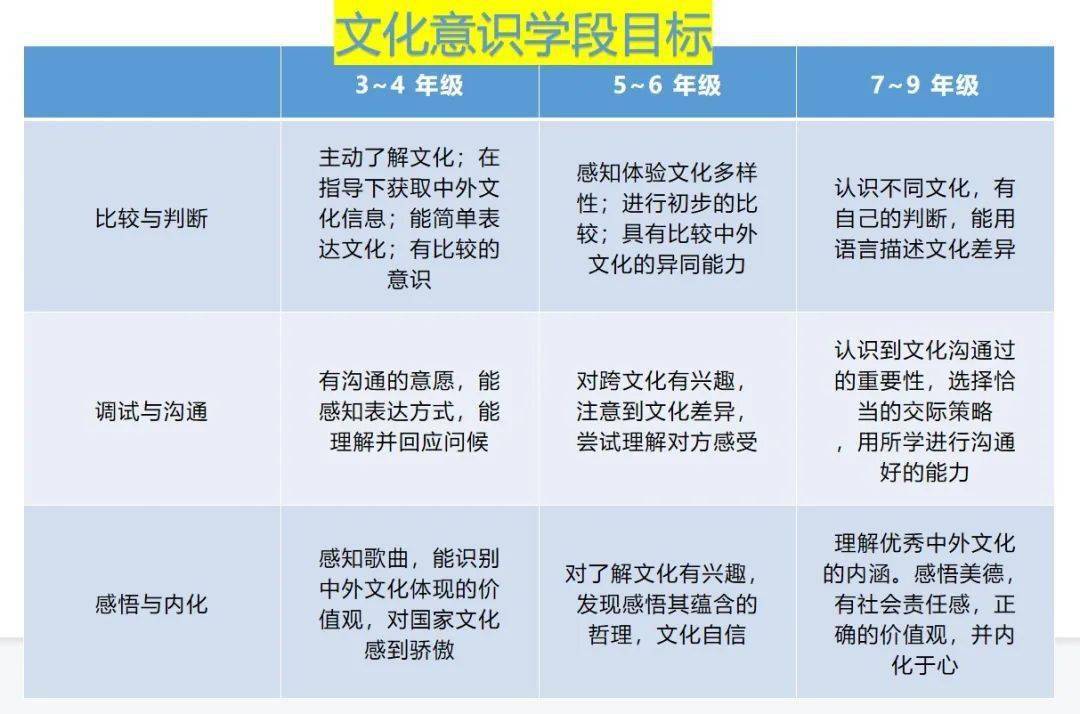 文化意识学段目标

| | 3~4 年级 | 5~6 年级 | 7~9 年级 |
|---|---|---|---|
| 比较与判断 | 主动了解文化；在指导下获取中外文化信息；能简单表达文化；有比较的意识 | 感知体验文化多样性；进行初步的比较；具有比较中外文化的异同能力 | 认识不同文化，有自己的判断，能用语言描述文化差异 |
| 调试与沟通 | 有沟通的意愿，能感知表达方式，能理解并回应问候 | 对跨文化有兴趣，注意到文化差异，尝试理解对方感受 | 认识到文化沟通过的重要性，选择恰当的交际策略，用所学进行沟通好的能力 |
| 感悟与内化 | 感知歌曲，能识别中外文化体现的价值观，对国家文化感到骄傲 | 对了解文化有兴趣，发现感悟其蕴含的哲理，文化自信 | 理解优秀中外文化的内涵。感悟美德，有社会责任感，正确的价值观，并内化于心 |